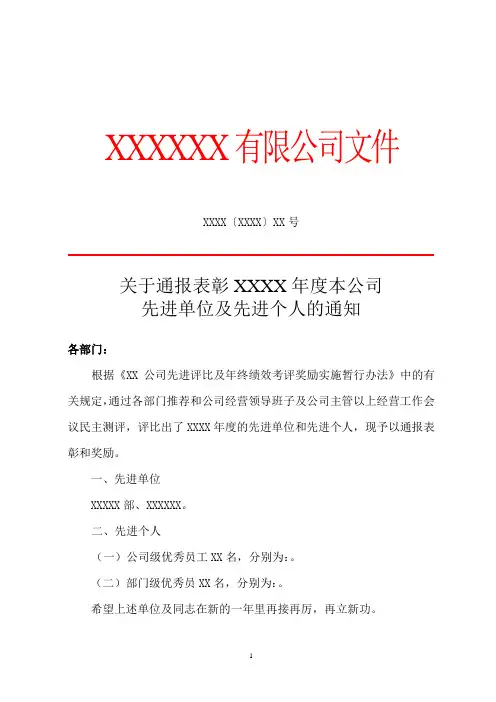 XXXXXX 有限公司文件

XXXX〔XXXX〕XX 号

关于通报表彰 XXXX 年度本公司
先进单位及先进个人的通知

各部门：

根据《XX 公司先进评比及年终绩效考评奖励实施暂行办法》中的有关规定，通过各部门推荐和公司经营领导班子及公司主管以上经营工作会议民主测评，评比出了 XXXX 年度的先进单位和先进个人，现予以通报表彰和奖励。

一、先进单位

XXXXX 部、XXXXXX。

二、先进个人

（一）公司级优秀员工 XX 名，分别为：。

（二）部门级优秀员 XX 名，分别为：。

希望上述单位及同志在新的一年里再接再厉，再立新功。

1